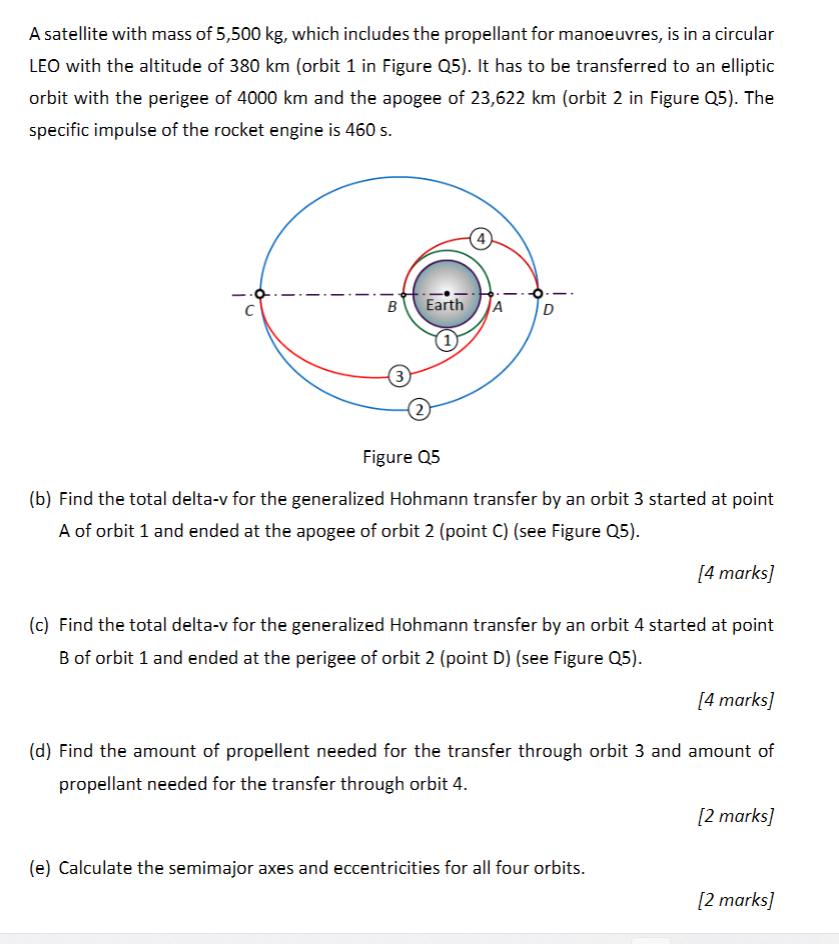 A satellite with mass of 5,500 kg, which includes the propellant for manoeuvres, is in a circular LEO with the altitude of 380 km (orbit 1 in Figure Q5). It has to be transferred to an elliptic orbit with the perigee of 4000 km and the apogee of 23,622 km (orbit 2 in Figure Q5). The specific impulse of the rocket engine is 460 s.

4
C
B
Earth
A
D
1
3
2

Figure Q5

(b) Find the total delta-v for the generalized Hohmann transfer by an orbit 3 started at point A of orbit 1 and ended at the apogee of orbit 2 (point C) (see Figure Q5).

[4 marks]

(c) Find the total delta-v for the generalized Hohmann transfer by an orbit 4 started at point B of orbit 1 and ended at the perigee of orbit 2 (point D) (see Figure Q5).

[4 marks]

(d) Find the amount of propellent needed for the transfer through orbit 3 and amount of propellant needed for the transfer through orbit 4.

[2 marks]

(e) Calculate the semimajor axes and eccentricities for all four orbits.

[2 marks]